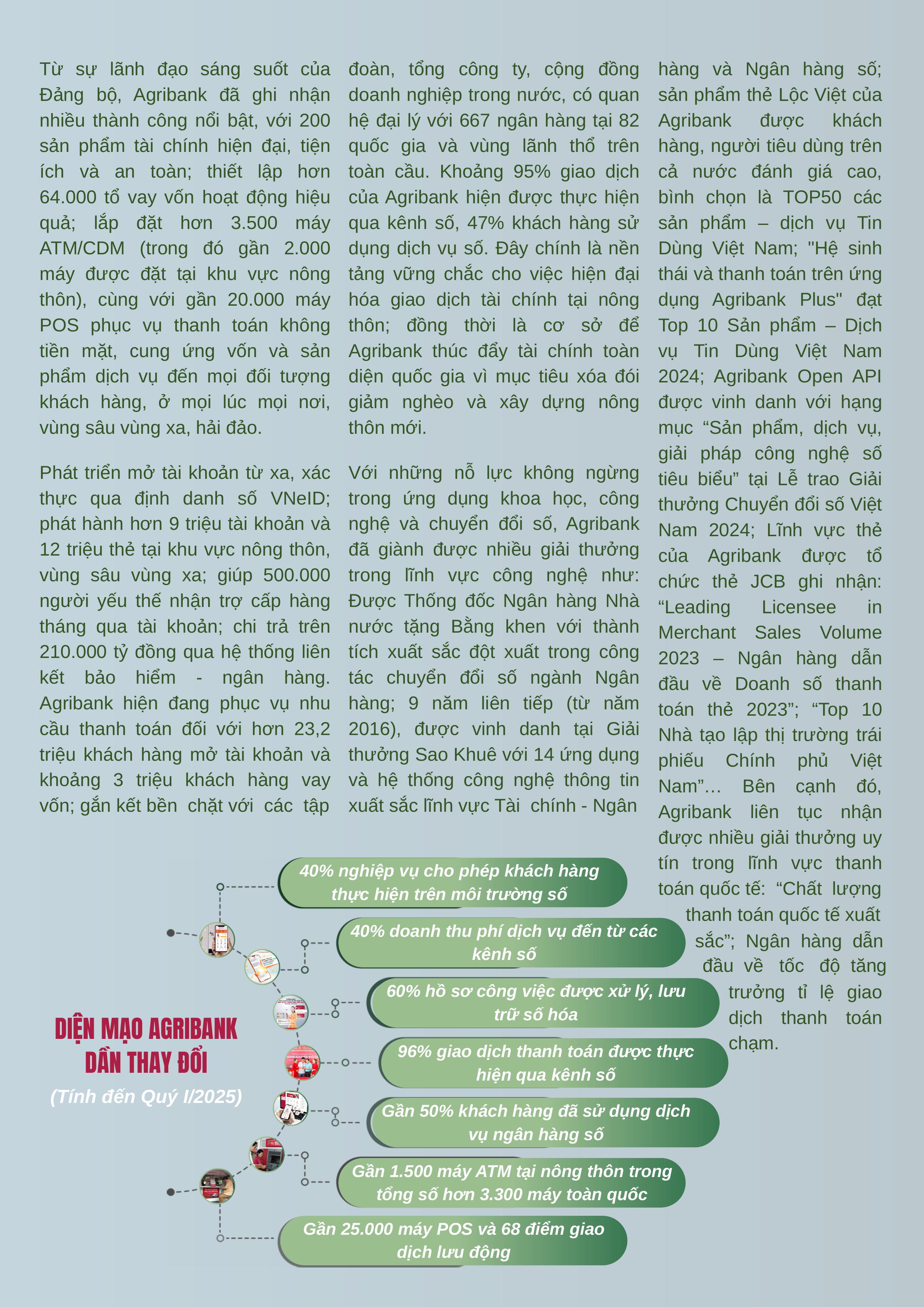 Từ sự lãnh đạo sáng suốt của Đảng bộ, Agribank đã ghi nhận nhiều thành công nổi bật, với 200 sản phẩm tài chính hiện đại, tiện ích và an toàn; thiết lập hơn 64.000 tổ vay vốn hoạt động hiệu quả; lắp đặt hơn 3.500 máy ATM/CDM (trong đó gần 2.000 máy được đặt tại khu vực nông thôn), cùng với gần 20.000 máy POS phục vụ thanh toán không tiền mặt, cung ứng vốn và sản phẩm dịch vụ đến mọi đối tượng khách hàng, ở mọi lúc mọi nơi, vùng sâu vùng xa, hải đảo.

Phát triển mở tài khoản từ xa, xác thực qua định danh số VNeID; phát hành hơn 9 triệu tài khoản và 12 triệu thẻ tại khu vực nông thôn, vùng sâu vùng xa; giúp 500.000 người yếu thế nhận trợ cấp hàng tháng qua tài khoản; chi trả trên 210.000 tỷ đồng qua hệ thống liên kết bảo hiểm - ngân hàng. Agribank hiện đang phục vụ nhu cầu thanh toán đối với hơn 23,2 triệu khách hàng mở tài khoản và khoảng 3 triệu khách hàng vay vốn; gắn kết bền chặt với các tập đoàn, tổng công ty, cộng đồng doanh nghiệp trong nước, có quan hệ đại lý với 667 ngân hàng tại 82 quốc gia và vùng lãnh thổ trên toàn cầu. Khoảng 95% giao dịch của Agribank hiện được thực hiện qua kênh số, 47% khách hàng sử dụng dịch vụ số. Đây chính là nền tảng vững chắc cho việc hiện đại hóa giao dịch tài chính tại nông thôn; đồng thời là cơ sở để Agribank thúc đẩy tài chính toàn diện quốc gia vì mục tiêu xóa đói giảm nghèo và xây dựng nông thôn mới.

Với những nỗ lực không ngừng trong ứng dụng khoa học, công nghệ và chuyển đổi số, Agribank đã giành được nhiều giải thưởng trong lĩnh vực công nghệ như: Được Thống đốc Ngân hàng Nhà nước tặng Bằng khen với thành tích xuất sắc đột xuất trong công tác chuyển đổi số ngành Ngân hàng; 9 năm liên tiếp (từ năm 2016), được vinh danh tại Giải thưởng Sao Khuê với 14 ứng dụng và hệ thống công nghệ thông tin xuất sắc lĩnh vực Tài chính - Ngân hàng và Ngân hàng số; sản phẩm thẻ Lộc Việt của Agribank được khách hàng, người tiêu dùng trên cả nước đánh giá cao, bình chọn là TOP50 các sản phẩm – dịch vụ Tin Dùng Việt Nam; "Hệ sinh thái và thanh toán trên ứng dụng Agribank Plus" đạt Top 10 Sản phẩm – Dịch vụ Tin Dùng Việt Nam 2024; Agribank Open API được vinh danh với hạng mục “Sản phẩm, dịch vụ, giải pháp công nghệ số tiêu biểu” tại Lễ trao Giải thưởng Chuyển đổi số Việt Nam 2024; Lĩnh vực thẻ của Agribank được tổ chức thẻ JCB ghi nhận: “Leading Licensee in Merchant Sales Volume 2023 – Ngân hàng dẫn đầu về Doanh số thanh toán thẻ 2023”; “Top 10 Nhà tạo lập thị trường trái phiếu Chính phủ Việt Nam”... Bên cạnh đó, Agribank liên tục nhận được nhiều giải thưởng uy tín trong lĩnh vực thanh toán quốc tế: “Chất lượng thanh toán quốc tế xuất sắc”; Ngân hàng dẫn đầu về tốc độ tăng trưởng tỉ lệ giao dịch thanh toán chạm.

DIỆN MẠO AGRIBANK DẦN THAY ĐỔI
(Tính đến Quý I/2025)

40% nghiệp vụ cho phép khách hàng thực hiện trên môi trường số

40% doanh thu phí dịch vụ đến từ các kênh số

60% hồ sơ công việc được xử lý, lưu trữ số hóa

96% giao dịch thanh toán được thực hiện qua kênh số

Gần 50% khách hàng đã sử dụng dịch vụ ngân hàng số

Gần 1.500 máy ATM tại nông thôn trong tổng số hơn 3.300 máy toàn quốc

Gần 25.000 máy POS và 68 điểm giao dịch lưu động